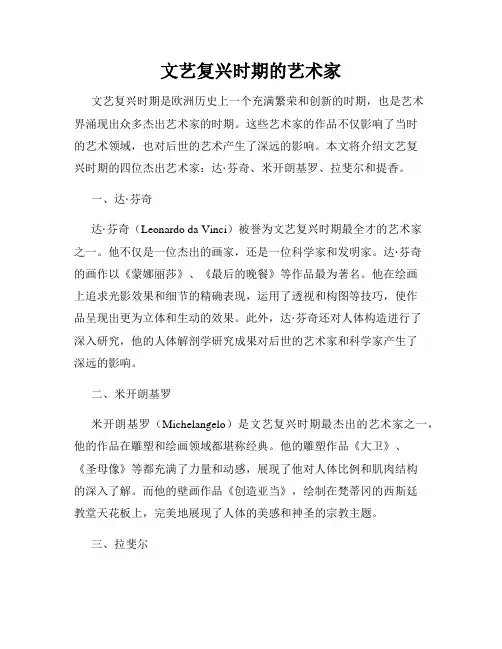 文艺复兴时期的艺术家

文艺复兴时期是欧洲历史上一个充满繁荣和创新的时期，也是艺术界涌现出众多杰出艺术家的时期。这些艺术家的作品不仅影响了当时的艺术领域，也对后世的艺术产生了深远的影响。本文将介绍文艺复兴时期的四位杰出艺术家：达·芬奇、米开朗基罗、拉斐尔和提香。

一、达·芬奇

达·芬奇（Leonardo da Vinci）被誉为文艺复兴时期最全才的艺术家之一。他不仅是一位杰出的画家，还是一位科学家和发明家。达·芬奇的画作以《蒙娜丽莎》、《最后的晚餐》等作品最为著名。他在绘画上追求光影效果和细节的精确表现，运用了透视和构图等技巧，使作品呈现出更为立体和生动的效果。此外，达·芬奇还对人体构造进行了深入研究，他的人体解剖学研究成果对后世的艺术家和科学家产生了深远的影响。

二、米开朗基罗

米开朗基罗（Michelangelo）是文艺复兴时期最杰出的艺术家之一，他的作品在雕塑和绘画领域都堪称经典。他的雕塑作品《大卫》、《圣母像》等都充满了力量和动感，展现了他对人体比例和肌肉结构的深入了解。而他的壁画作品《创造亚当》，绘制在梵蒂冈的西斯廷教堂天花板上，完美地展现了人体的美感和神圣的宗教主题。

三、拉斐尔